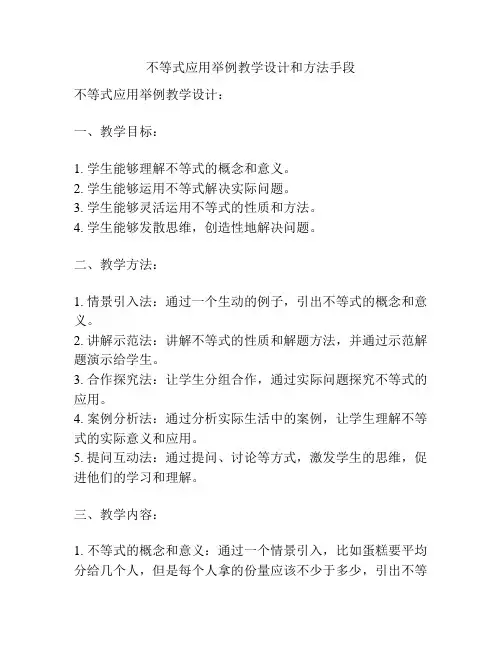 不等式应用举例教学设计和方法手段

不等式应用举例教学设计：

一、教学目标：

1. 学生能够理解不等式的概念和意义。
2. 学生能够运用不等式解决实际问题。
3. 学生能够灵活运用不等式的性质和方法。
4. 学生能够发散思维，创造性地解决问题。

二、教学方法：

1. 情景引入法：通过一个生动的例子，引出不等式的概念和意义。
2. 讲解示范法：讲解不等式的性质和解题方法，并通过示范解题演示给学生。
3. 合作探究法：让学生分组合作，通过实际问题探究不等式的应用。
4. 案例分析法：通过分析实际生活中的案例，让学生理解不等式的实际意义和应用。
5. 提问互动法：通过提问、讨论等方式，激发学生的思维，促进他们的学习和理解。

三、教学内容：

1. 不等式的概念和意义：通过一个情景引入，比如蛋糕要平均分给几个人，但是每个人拿的份量应该不少于多少，引出不等